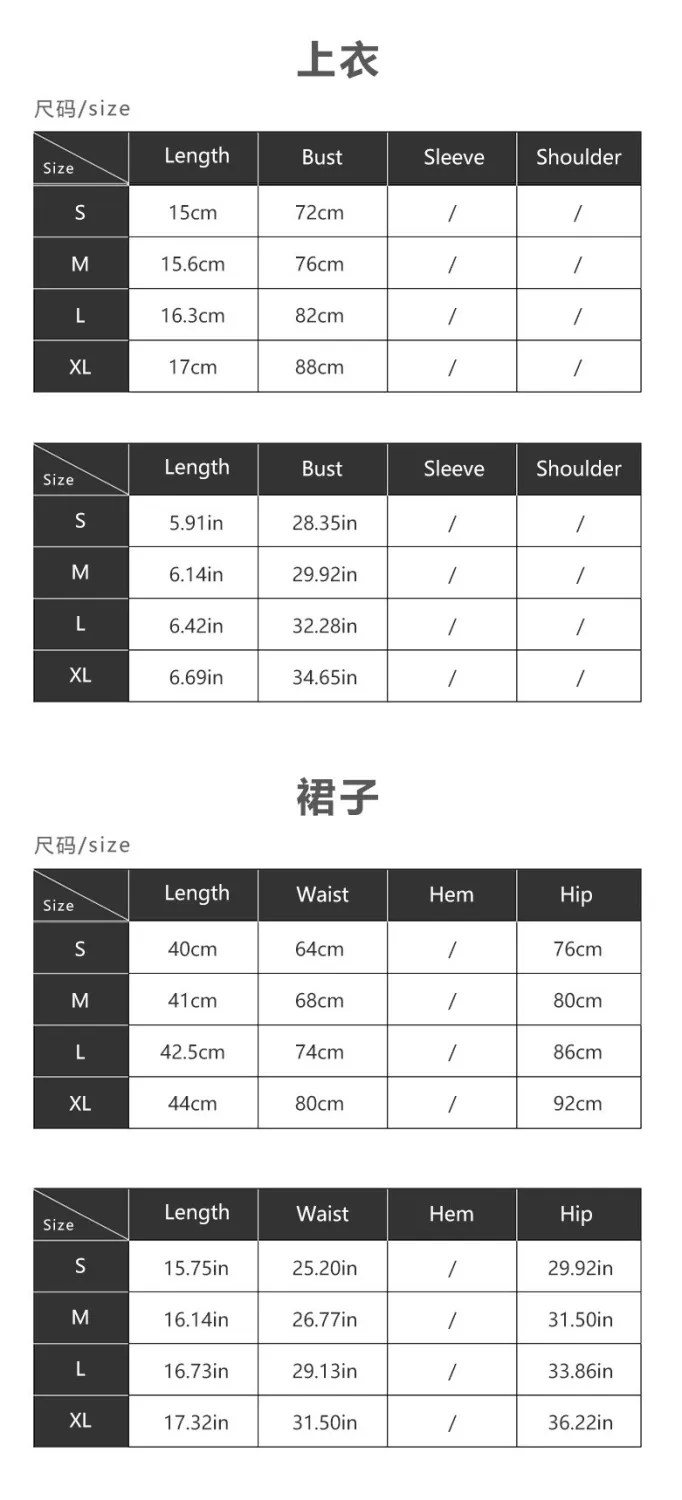 上衣

尺码/size

| Size | Length | Bust | Sleeve | Shoulder |
|---|---|---|---|---|
| S | 15cm | 72cm | / | / |
| M | 15.6cm | 76cm | / | / |
| L | 16.3cm | 82cm | / | / |
| XL | 17cm | 88cm | / | / |

| Size | Length | Bust | Sleeve | Shoulder |
|---|---|---|---|---|
| S | 5.91in | 28.35in | / | / |
| M | 6.14in | 29.92in | / | / |
| L | 6.42in | 32.28in | / | / |
| XL | 6.69in | 34.65in | / | / |

裙子

尺码/size

| Size | Length | Waist | Hem | Hip |
|---|---|---|---|---|
| S | 40cm | 64cm | / | 76cm |
| M | 41cm | 68cm | / | 80cm |
| L | 42.5cm | 74cm | / | 86cm |
| XL | 44cm | 80cm | / | 92cm |

| Size | Length | Waist | Hem | Hip |
|---|---|---|---|---|
| S | 15.75in | 25.20in | / | 29.92in |
| M | 16.14in | 26.77in | / | 31.50in |
| L | 16.73in | 29.13in | / | 33.86in |
| XL | 17.32in | 31.50in | / | 36.22in |